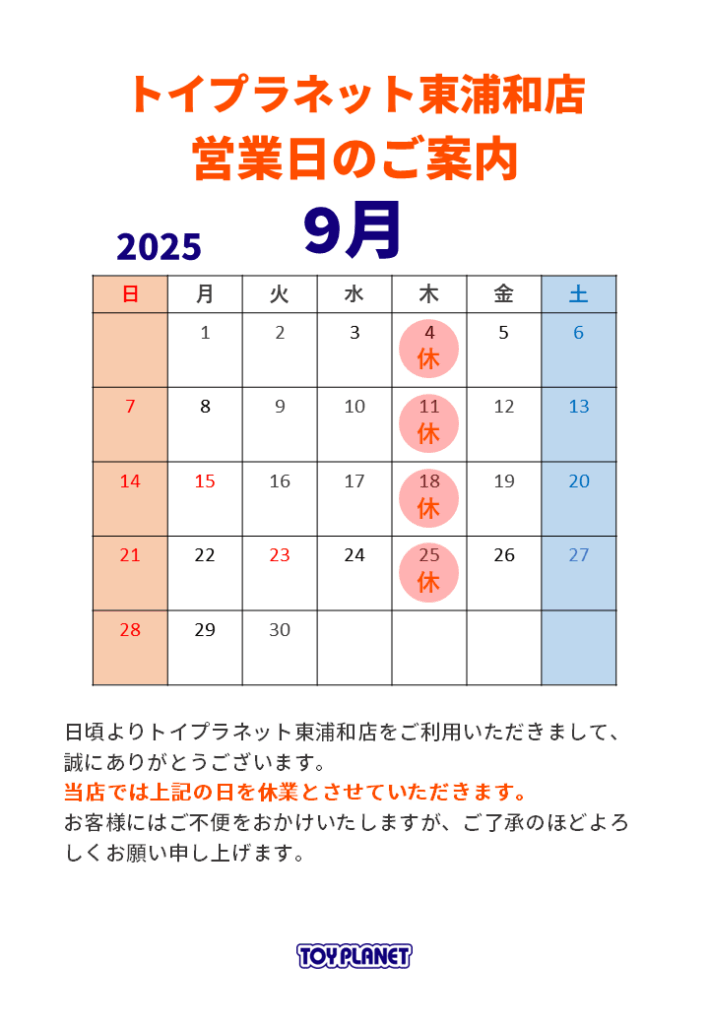 トイプラネット東浦和店
営業日のご案内

2025 9月

| 日 | 月 | 火 | 水 | 木 | 金 | 土 |
|---|---|---|---|---|---|---|
|  | 1 | 2 | 3 | 4 休 | 5 | 6 |
| 7 | 8 | 9 | 10 | 11 休 | 12 | 13 |
| 14 | 15 | 16 | 17 | 18 休 | 19 | 20 |
| 21 | 22 | 23 | 24 | 25 休 | 26 | 27 |
| 28 | 29 | 30 |  |  |  |  |

日頃よりトイプラネット東浦和店をご利用いただきまして、誠にありがとうございます。
当店では上記の日を休業とさせていただきます。
お客様にはご不便をおかけいたしますが、ご了承のほどよろしくお願い申し上げます。

TOY PLANET